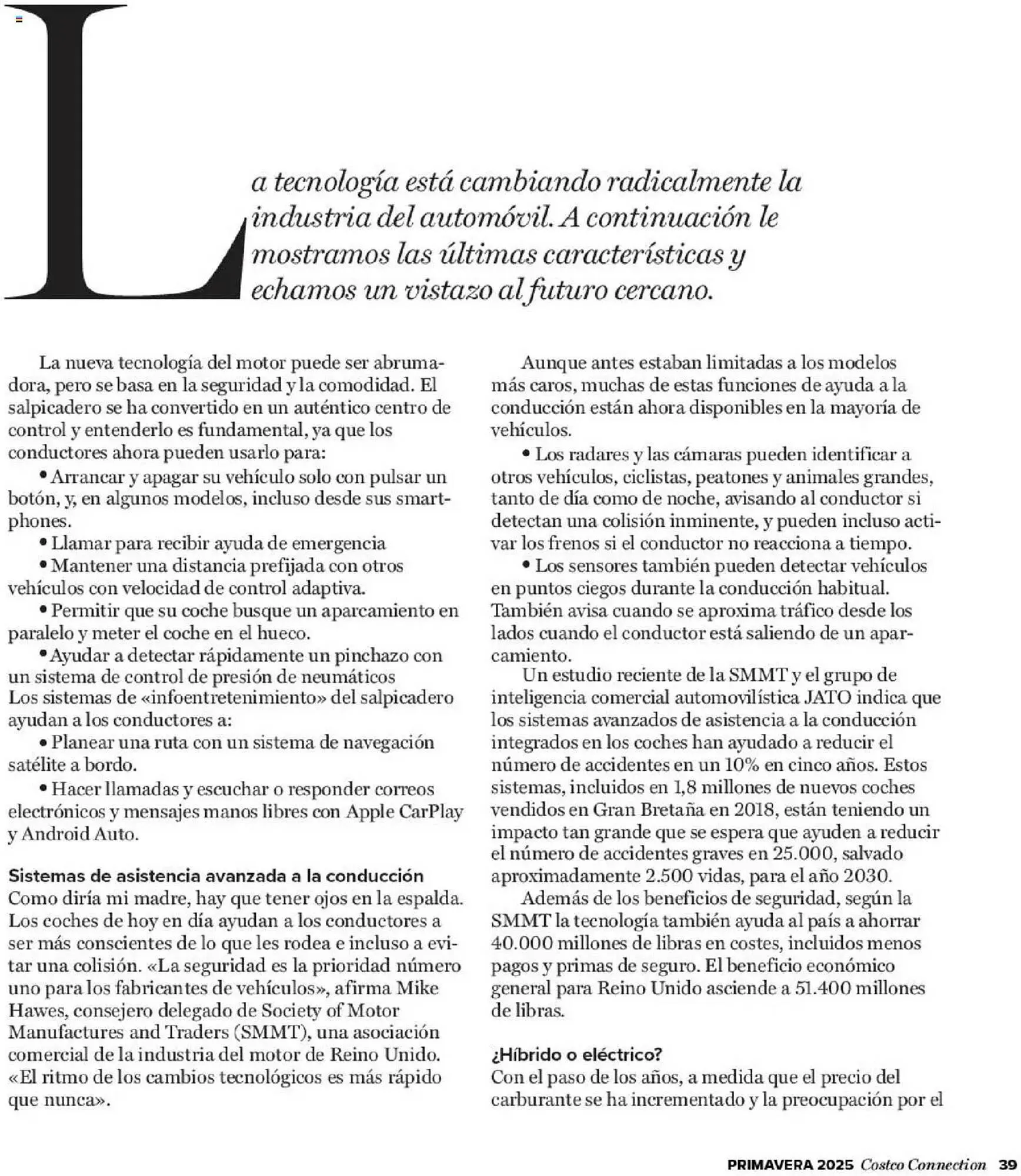 La tecnología está cambiando radicalmente la industria del automóvil. A continuación le mostramos las últimas características y echamos un vistazo al futuro cercano.

La nueva tecnología del motor puede ser abrumadora, pero se basa en la seguridad y la comodidad. El salpicadero se ha convertido en un auténtico centro de control y entenderlo es fundamental, ya que los conductores ahora pueden usarlo para:

• Arrancar y apagar su vehículo solo con pulsar un botón, y, en algunos modelos, incluso desde sus smartphones.

• Llamar para recibir ayuda de emergencia

• Mantener una distancia prefijada con otros vehículos con velocidad de control adaptiva.

• Permitir que su coche busque un aparcamiento en paralelo y meter el coche en el hueco.

• Ayudar a detectar rápidamente un pinchazo con un sistema de control de presión de neumáticos
Los sistemas de «infoentretenimiento» del salpicadero ayudan a los conductores a:

• Planear una ruta con un sistema de navegación satélite a bordo.

• Hacer llamadas y escuchar o responder correos electrónicos y mensajes manos libres con Apple CarPlay y Android Auto.

Sistemas de asistencia avanzada a la conducción
Como diría mi madre, hay que tener ojos en la espalda. Los coches de hoy en día ayudan a los conductores a ser más conscientes de lo que les rodea e incluso a evitar una colisión. «La seguridad es la prioridad número uno para los fabricantes de vehículos», afirma Mike Hawes, consejero delegado de Society of Motor Manufactures and Traders (SMMT), una asociación comercial de la industria del motor de Reino Unido. «El ritmo de los cambios tecnológicos es más rápido que nunca».

Aunque antes estaban limitadas a los modelos más caros, muchas de estas funciones de ayuda a la conducción están ahora disponibles en la mayoría de vehículos.

• Los radares y las cámaras pueden identificar a otros vehículos, ciclistas, peatones y animales grandes, tanto de día como de noche, avisando al conductor si detectan una colisión inminente, y pueden incluso activar los frenos si el conductor no reacciona a tiempo.

• Los sensores también pueden detectar vehículos en puntos ciegos durante la conducción habitual. También avisa cuando se aproxima tráfico desde los lados cuando el conductor está saliendo de un aparcamiento.

Un estudio reciente de la SMMT y el grupo de inteligencia comercial automovilística JATO indica que los sistemas avanzados de asistencia a la conducción integrados en los coches han ayudado a reducir el número de accidentes en un 10% en cinco años. Estos sistemas, incluidos en 1,8 millones de nuevos coches vendidos en Gran Bretaña en 2018, están teniendo un impacto tan grande que se espera que ayuden a reducir el número de accidentes graves en 25.000, salvado aproximadamente 2.500 vidas, para el año 2030.

Además de los beneficios de seguridad, según la SMMT la tecnología también ayuda al país a ahorrar 40.000 millones de libras en costes, incluidos menos pagos y primas de seguro. El beneficio económico general para Reino Unido asciende a 51.400 millones de libras.

¿Híbrido o eléctrico?
Con el paso de los años, a medida que el precio del carburante se ha incrementado y la preocupación por el

PRIMAVERA 2025 Costco Connection 39